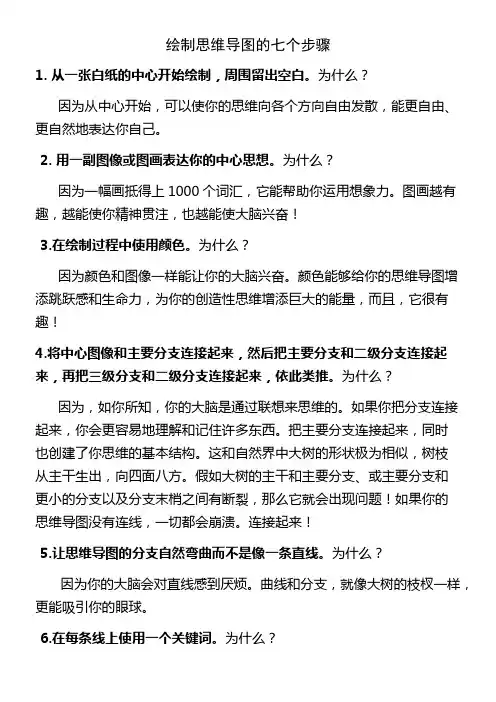 绘制思维导图的七个步骤

1. 从一张白纸的中心开始绘制，周围留出空白。为什么？

因为从中心开始，可以使你的思维向各个方向自由发散，能更自由、更自然地表达你自己。

2. 用一副图像或图画表达你的中心思想。为什么？

因为一幅画抵得上 1000 个词汇，它能帮助你运用想象力。图画越有趣，越能使你精神贯注，也越能使大脑兴奋！

3.在绘制过程中使用颜色。为什么？

因为颜色和图像一样能让你的大脑兴奋。颜色能够给你的思维导图增添跳跃感和生命力，为你的创造性思维增添巨大的能量，而且，它很有趣！

4.将中心图像和主要分支连接起来，然后把主要分支和二级分支连接起来，再把三级分支和二级分支连接起来，依此类推。为什么？

因为，如你所知，你的大脑是通过联想来思维的。如果你把分支连接起来，你会更容易地理解和记住许多东西。把主要分支连接起来，同时也创建了你思维的基本结构。这和自然界中大树的形状极为相似，树枝从主干生出，向四面八方。假如大树的主干和主要分支、或主要分支和更小的分支以及分支末梢之间有断裂，那么它就会出现问题！如果你的思维导图没有连线，一切都会崩溃。连接起来！

5.让思维导图的分支自然弯曲而不是像一条直线。为什么？

因为你的大脑会对直线感到厌烦。曲线和分支，就像大树的枝杈一样，更能吸引你的眼球。

6.在每条线上使用一个关键词。为什么？